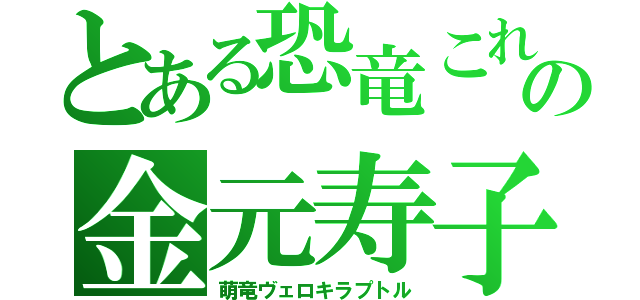 とある恐竜これの
金元寿子
萌竜ヴェロキラプトル